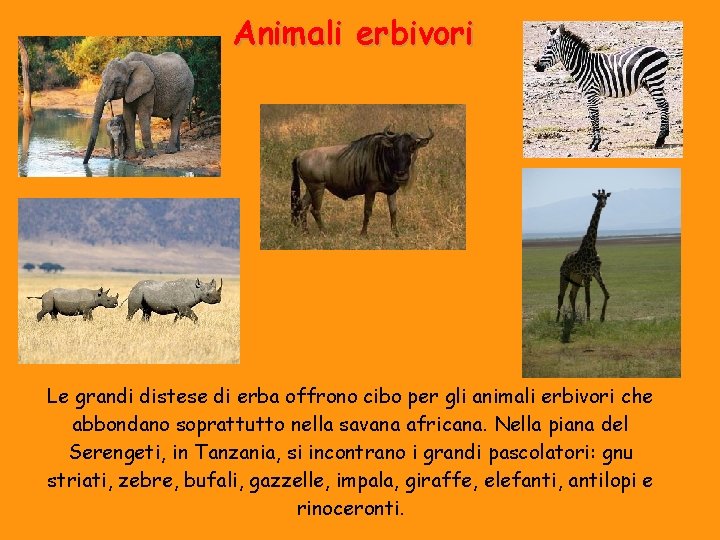 Animali erbivori

Le grandi distese di erba offrono cibo per gli animali erbivori che abbondano soprattutto nella savana africana. Nella piana del Serengeti, in Tanzania, si incontrano i grandi pascolatori: gnu striati, zebre, bufali, gazzelle, impala, giraffe, elefanti, antilopi e rinoceronti.